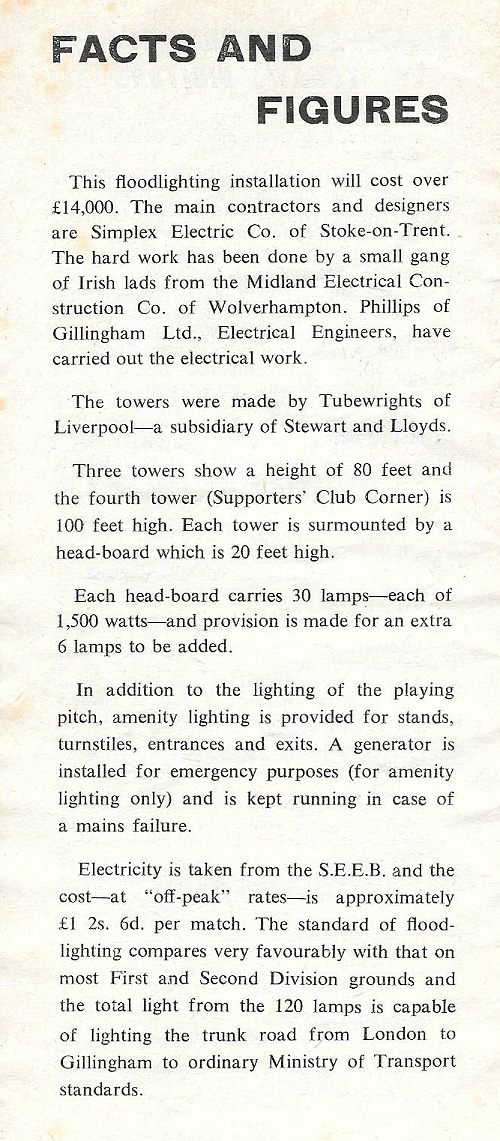 FACTS AND FIGURES

This floodlighting installation will cost over £14,000. The main contractors and designers are Simplex Electric Co. of Stoke-on-Trent. The hard work has been done by a small gang of Irish lads from the Midland Electrical Construction Co. of Wolverhampton. Phillips of Gillingham Ltd., Electrical Engineers, have carried out the electrical work.

The towers were made by Tubewrights of Liverpool—a subsidiary of Stewart and Lloyds.

Three towers show a height of 80 feet and the fourth tower (Supporters' Club Corner) is 100 feet high. Each tower is surmounted by a head-board which is 20 feet high.

Each head-board carries 30 lamps—each of 1,500 watts—and provision is made for an extra 6 lamps to be added.

In addition to the lighting of the playing pitch, amenity lighting is provided for stands, turnstiles, entrances and exits. A generator is installed for emergency purposes (for amenity lighting only) and is kept running in case of a mains failure.

Electricity is taken from the S.E.E.B. and the cost—at "off-peak" rates—is approximately £1 2s. 6d. per match. The standard of floodlighting compares very favourably with that on most First and Second Division grounds and the total light from the 120 lamps is capable of lighting the trunk road from London to Gillingham to ordinary Ministry of Transport standards.